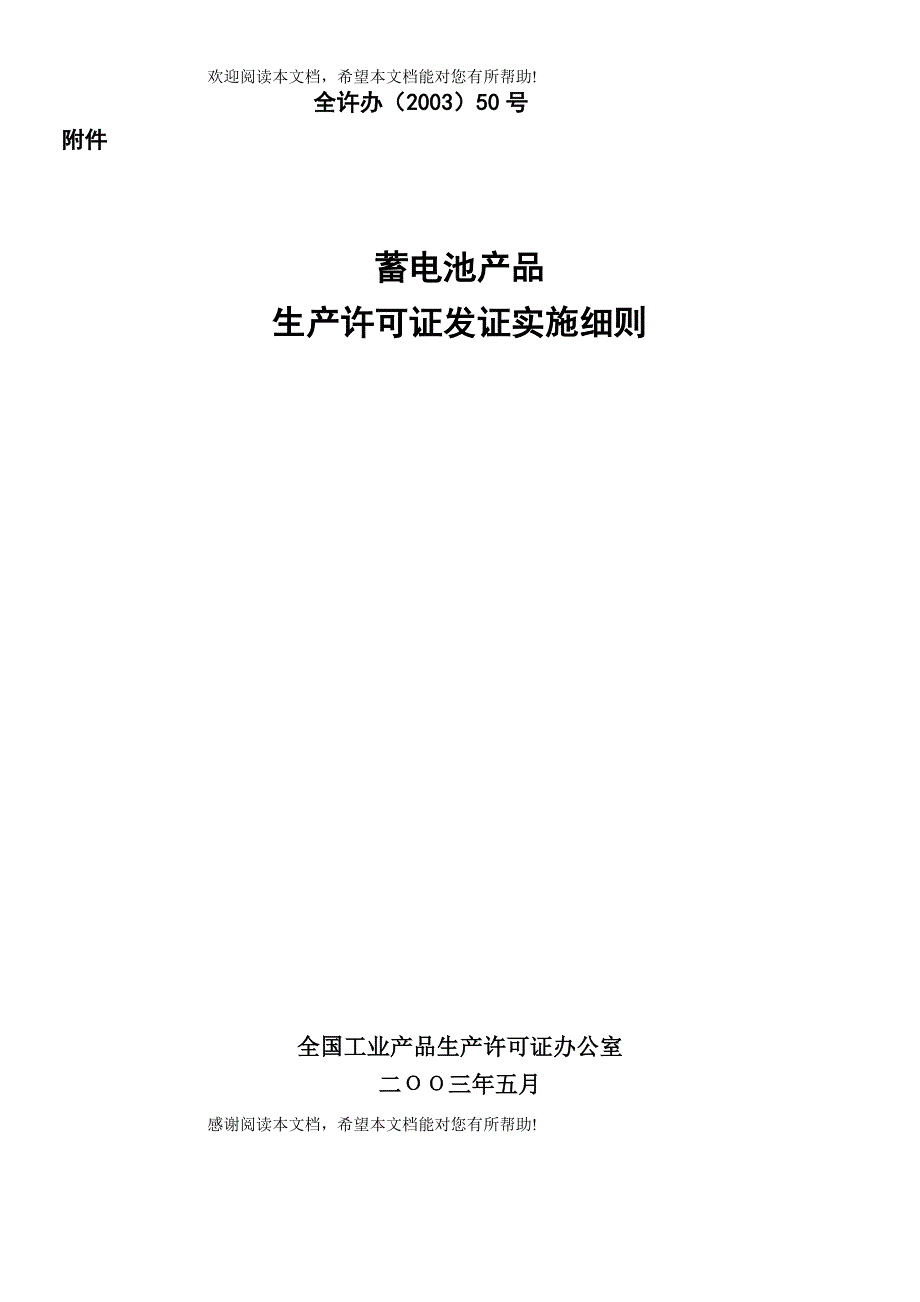 欢迎阅读本文档，希望本文档能对您有所帮助!

全许办（2003）50号

附件

蓄电池产品
生产许可证发证实施细则

全国工业产品生产许可证办公室
二ＯＯ三年五月

感谢阅读本文档，希望本文档能对您有所帮助!